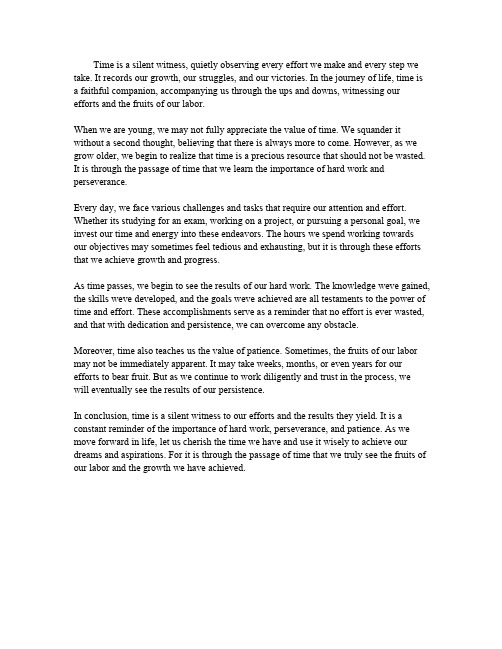 Time is a silent witness, quietly observing every effort we make and every step we take. It records our growth, our struggles, and our victories. In the journey of life, time is a faithful companion, accompanying us through the ups and downs, witnessing our efforts and the fruits of our labor.

When we are young, we may not fully appreciate the value of time. We squander it without a second thought, believing that there is always more to come. However, as we grow older, we begin to realize that time is a precious resource that should not be wasted. It is through the passage of time that we learn the importance of hard work and perseverance.

Every day, we face various challenges and tasks that require our attention and effort. Whether its studying for an exam, working on a project, or pursuing a personal goal, we invest our time and energy into these endeavors. The hours we spend working towards our objectives may sometimes feel tedious and exhausting, but it is through these efforts that we achieve growth and progress.

As time passes, we begin to see the results of our hard work. The knowledge weve gained, the skills weve developed, and the goals weve achieved are all testaments to the power of time and effort. These accomplishments serve as a reminder that no effort is ever wasted, and that with dedication and persistence, we can overcome any obstacle.

Moreover, time also teaches us the value of patience. Sometimes, the fruits of our labor may not be immediately apparent. It may take weeks, months, or even years for our efforts to bear fruit. But as we continue to work diligently and trust in the process, we will eventually see the results of our persistence.

In conclusion, time is a silent witness to our efforts and the results they yield. It is a constant reminder of the importance of hard work, perseverance, and patience. As we move forward in life, let us cherish the time we have and use it wisely to achieve our dreams and aspirations. For it is through the passage of time that we truly see the fruits of our labor and the growth we have achieved.